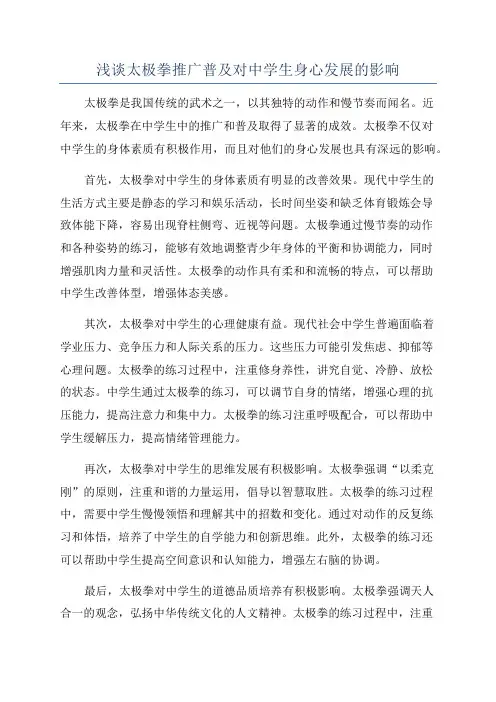 浅谈太极拳推广普及对中学生身心发展的影响

太极拳是我国传统的武术之一，以其独特的动作和慢节奏而闻名。近年来，太极拳在中学生中的推广和普及取得了显著的成效。太极拳不仅对中学生的身体素质有积极作用，而且对他们的身心发展也具有深远的影响。

首先，太极拳对中学生的身体素质有明显的改善效果。现代中学生的生活方式主要是静态的学习和娱乐活动，长时间坐姿和缺乏体育锻炼会导致体能下降，容易出现脊柱侧弯、近视等问题。太极拳通过慢节奏的动作和各种姿势的练习，能够有效地调整青少年身体的平衡和协调能力，同时增强肌肉力量和灵活性。太极拳的动作具有柔和和流畅的特点，可以帮助中学生改善体型，增强体态美感。

其次，太极拳对中学生的心理健康有益。现代社会中学生普遍面临着学业压力、竞争压力和人际关系的压力。这些压力可能引发焦虑、抑郁等心理问题。太极拳的练习过程中，注重修身养性，讲究自觉、冷静、放松的状态。中学生通过太极拳的练习，可以调节自身的情绪，增强心理的抗压能力，提高注意力和集中力。太极拳的练习注重呼吸配合，可以帮助中学生缓解压力，提高情绪管理能力。

再次，太极拳对中学生的思维发展有积极影响。太极拳强调“以柔克刚”的原则，注重和谐的力量运用，倡导以智慧取胜。太极拳的练习过程中，需要中学生慢慢领悟和理解其中的招数和变化。通过对动作的反复练习和体悟，培养了中学生的自学能力和创新思维。此外，太极拳的练习还可以帮助中学生提高空间意识和认知能力，增强左右脑的协调。

最后，太极拳对中学生的道德品质培养有积极影响。太极拳强调天人合一的观念，弘扬中华传统文化的人文精神。太极拳的练习过程中，注重